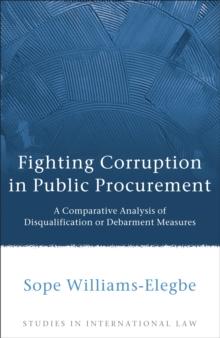 Fighting Corruption in Public Procurement

A Comparative Analysis of Disqualification or Debarment Measures

Sope Williams-Elegbe

STUDIES IN INTERNATIONAL LAW